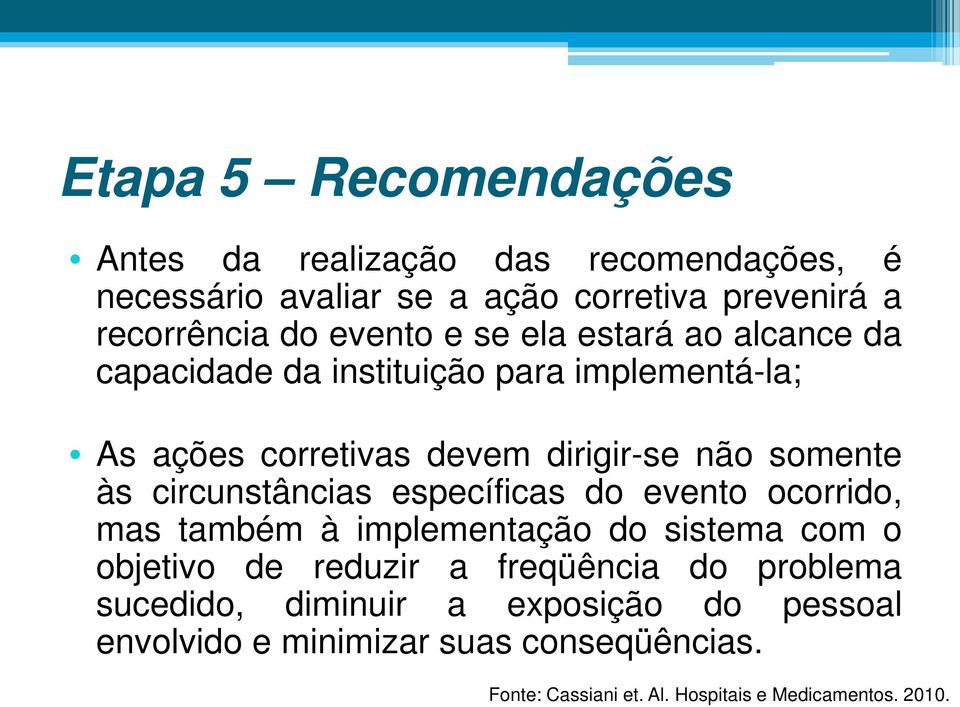 Etapa 5 – Recomendações

• Antes da realização das recomendações, é necessário avaliar se a ação corretiva prevenirá a recorrência do evento e se ela estará ao alcance da capacidade da instituição para implementá-la;

• As ações corretivas devem dirigir-se não somente às circunstâncias específicas do evento ocorrido, mas também à implementação do sistema com o objetivo de reduzir a freqüência do problema sucedido, diminuir a exposição do pessoal envolvido e minimizar suas conseqüências.

Fonte: Cassiani et. Al. Hospitais e Medicamentos. 2010.